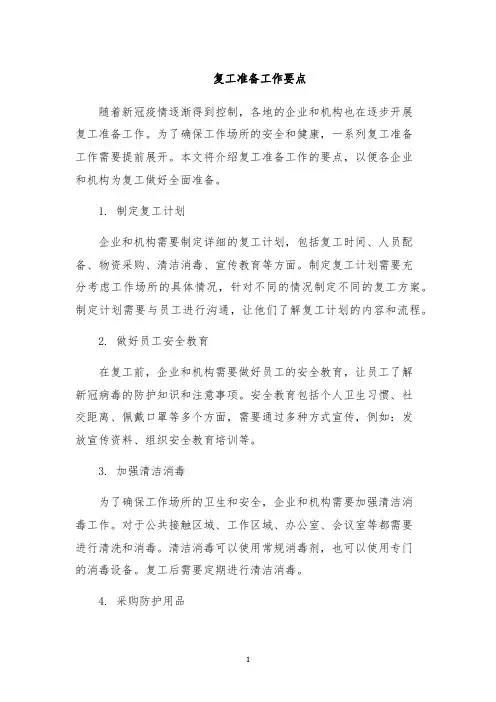 复工准备工作要点

随着新冠疫情逐渐得到控制，各地的企业和机构也在逐步开展复工准备工作。为了确保工作场所的安全和健康，一系列复工准备工作需要提前展开。本文将介绍复工准备工作的要点，以便各企业和机构为复工做好全面准备。

1. 制定复工计划

企业和机构需要制定详细的复工计划，包括复工时间、人员配备、物资采购、清洁消毒、宣传教育等方面。制定复工计划需要充分考虑工作场所的具体情况，针对不同的情况制定不同的复工方案。制定计划需要与员工进行沟通，让他们了解复工计划的内容和流程。

2. 做好员工安全教育

在复工前，企业和机构需要做好员工的安全教育，让员工了解新冠病毒的防护知识和注意事项。安全教育包括个人卫生习惯、社交距离、佩戴口罩等多个方面，需要通过多种方式宣传，例如：发放宣传资料、组织安全教育培训等。

3. 加强清洁消毒

为了确保工作场所的卫生和安全，企业和机构需要加强清洁消毒工作。对于公共接触区域、工作区域、办公室、会议室等都需要进行清洗和消毒。清洁消毒可以使用常规消毒剂，也可以使用专门的消毒设备。复工后需要定期进行清洁消毒。

4. 采购防护用品

1